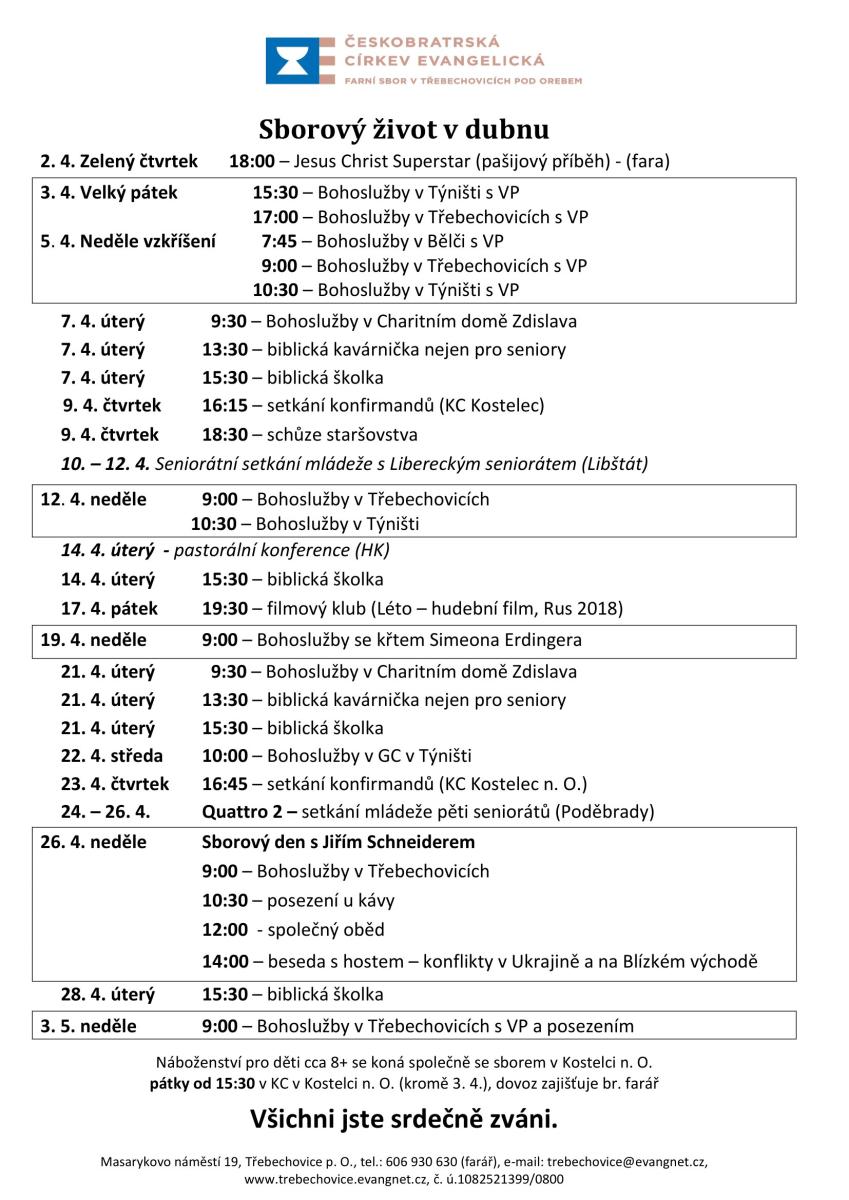 ČESKOBRATRSKÁ
CÍRKEV EVANGELICKÁ
FARNÍ SBOR V TŘEBECHOVICÍCH POD OREBEM

Sborový život v dubnu

2. 4. Zelený čtvrtek 18:00 – Jesus Christ Superstar (pašijový příběh) - (fara)

3. 4. Velký pátek 15:30 – Bohoslužby v Týništi s VP
17:00 – Bohoslužby v Třebechovicích s VP
5. 4. Neděle vzkříšení 7:45 – Bohoslužby v Bělči s VP
9:00 – Bohoslužby v Třebechovicích s VP
10:30 – Bohoslužby v Týništi s VP

7. 4. úterý 9:30 – Bohoslužby v Charitním domě Zdislava
7. 4. úterý 13:30 – biblická kavárnička nejen pro seniory
7. 4. úterý 15:30 – biblická školka
9. 4. čtvrtek 16:15 – setkání konfirmandů (KC Kostelec)
9. 4. čtvrtek 18:30 – schůze staršovstva
10. – 12. 4. Seniorátní setkání mládeže s Libereckým seniorátem (Libštát)

12. 4. neděle 9:00 – Bohoslužby v Třebechovicích
10:30 – Bohoslužby v Týništi

14. 4. úterý - pastorální konference (HK)
14. 4. úterý 15:30 – biblická školka
17. 4. pátek 19:30 – filmový klub (Léto – hudební film, Rus 2018)

19. 4. neděle 9:00 – Bohoslužby se křtem Simeona Erdingera

21. 4. úterý 9:30 – Bohoslužby v Charitním domě Zdislava
21. 4. úterý 13:30 – biblická kavárnička nejen pro seniory
21. 4. úterý 15:30 – biblická školka
22. 4. středa 10:00 – Bohoslužby v GC v Týništi
23. 4. čtvrtek 16:45 – setkání konfirmandů (KC Kostelec n. O.)
24. – 26. 4. Quattro 2 – setkání mládeže pěti seniorátů (Poděbrady)

26. 4. neděle Sborový den s Jiřím Schneiderem
9:00 – Bohoslužby v Třebechovicích
10:30 – posezení u kávy
12:00 - společný oběd
14:00 – beseda s hostem – konflikty v Ukrajině a na Blízkém východě

28. 4. úterý 15:30 – biblická školka

3. 5. neděle 9:00 – Bohoslužby v Třebechovicích s VP a posezením

Náboženství pro děti cca 8+ se koná společně se sborem v Kostelci n. O.
pátky od 15:30 v KC v Kostelci n. O. (kromě 3. 4.), dovoz zajišťuje br. farář

Všichni jste srdečně zváni.

Masarykovo náměstí 19, Třebechovice p. O., tel.: 606 930 630 (farář), e-mail: trebechovice@evangnet.cz, www.trebechovice.evangnet.cz, č. ú.1082521399/0800